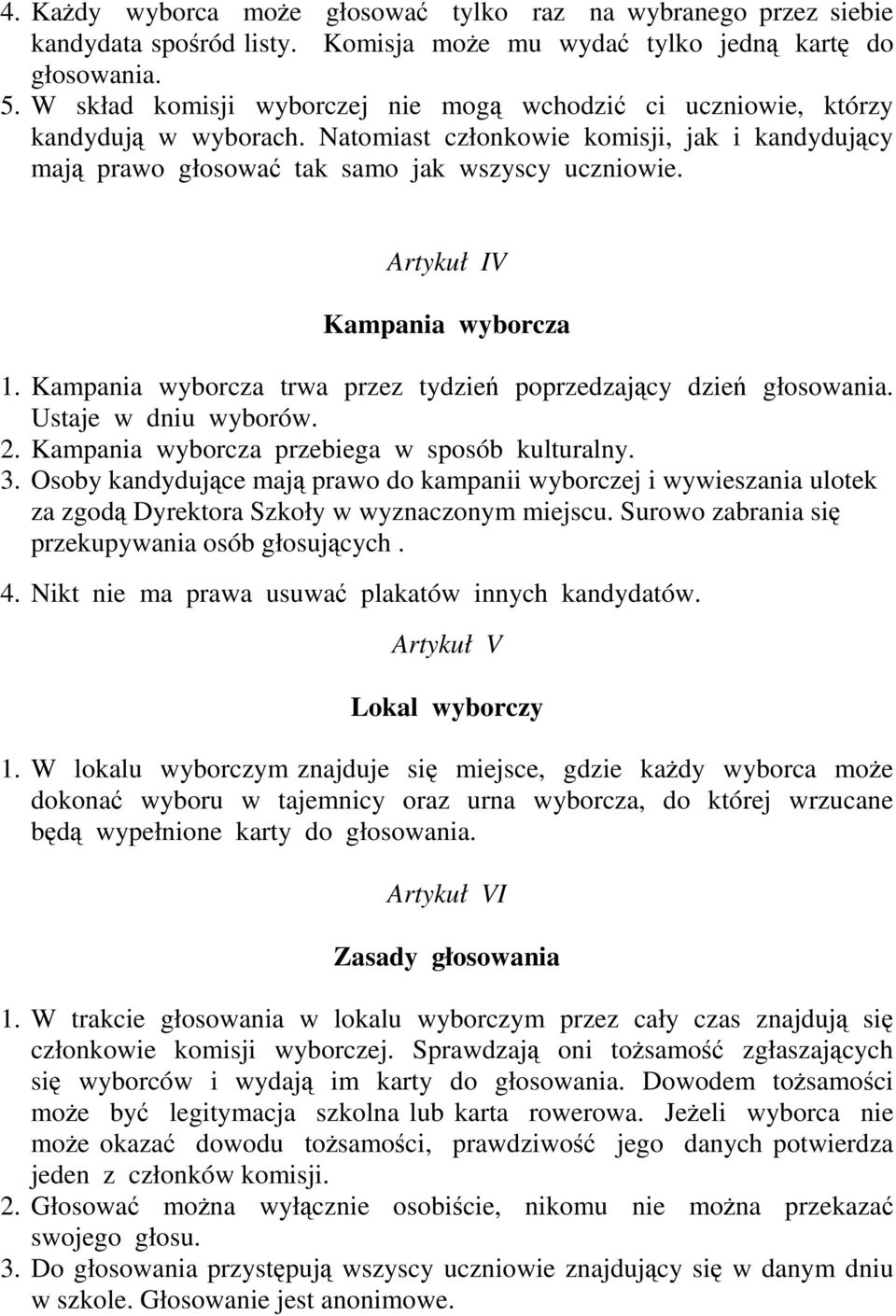 4. Każdy wyborca może głosować tylko raz na wybranego przez siebie kandydata spośród listy. Komisja może mu wydać tylko jedną kartę do głosowania.
5. W skład komisji wyborczej nie mogą wchodzić ci uczniowie, którzy kandydują w wyborach. Natomiast członkowie komisji, jak i kandydujący mają prawo głosować tak samo jak wszyscy uczniowie.

Artykuł IV

Kampania wyborcza

1. Kampania wyborcza trwa przez tydzień poprzedzający dzień głosowania. Ustaje w dniu wyborów.
2. Kampania wyborcza przebiega w sposób kulturalny.
3. Osoby kandydujące mają prawo do kampanii wyborczej i wywieszania ulotek za zgodą Dyrektora Szkoły w wyznaczonym miejscu. Surowo zabrania się przekupywania osób głosujących .
4. Nikt nie ma prawa usuwać plakatów innych kandydatów.

Artykuł V

Lokal wyborczy

1. W lokalu wyborczym znajduje się miejsce, gdzie każdy wyborca może dokonać wyboru w tajemnicy oraz urna wyborcza, do której wrzucane będą wypełnione karty do głosowania.

Artykuł VI

Zasady głosowania

1. W trakcie głosowania w lokalu wyborczym przez cały czas znajdują się członkowie komisji wyborczej. Sprawdzają oni tożsamość zgłaszających się wyborców i wydają im karty do głosowania. Dowodem tożsamości może być legitymacja szkolna lub karta rowerowa. Jeżeli wyborca nie może okazać dowodu tożsamości, prawdziwość jego danych potwierdza jeden z członków komisji.
2. Głosować można wyłącznie osobiście, nikomu nie można przekazać swojego głosu.
3. Do głosowania przystępują wszyscy uczniowie znajdujący się w danym dniu w szkole. Głosowanie jest anonimowe.